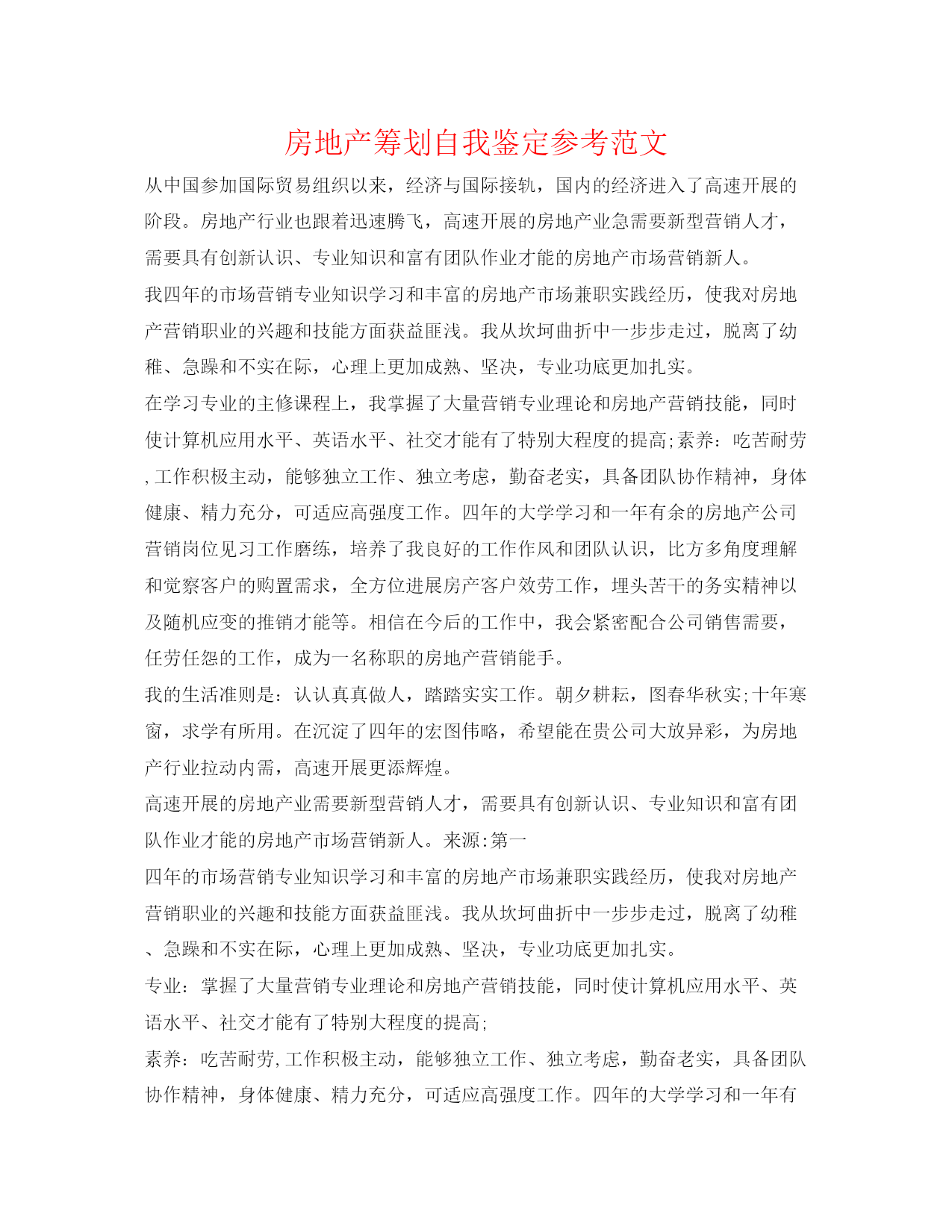 房地产筹划自我鉴定参考范文

从中国参加国际贸易组织以来，经济与国际接轨，国内的经济进入了高速开展的阶段。房地产行业也跟着迅速腾飞，高速开展的房地产业急需要新型营销人才，需要具有创新认识、专业知识和富有团队作业才能的房地产市场营销新人。

我四年的市场营销专业知识学习和丰富的房地产市场兼职实践经历，使我对房地产营销职业的兴趣和技能方面获益匪浅。我从坎坷曲折中一步步走过，脱离了幼稚、急躁和不实在际，心理上更加成熟、坚决，专业功底更加扎实。

在学习专业的主修课程上，我掌握了大量营销专业理论和房地产营销技能，同时使计算机应用水平、英语水平、社交才能有了特别大程度的提高;素养：吃苦耐劳,工作积极主动，能够独立工作、独立考虑，勤奋老实，具备团队协作精神，身体健康、精力充分，可适应高强度工作。四年的大学学习和一年有余的房地产公司营销岗位见习工作磨练，培养了我良好的工作作风和团队认识，比方多角度理解和觉察客户的购置需求，全方位进展房产客户效劳工作，埋头苦干的务实精神以及随机应变的推销才能等。相信在今后的工作中，我会紧密配合公司销售需要，任劳任怨的工作，成为一名称职的房地产营销能手。

我的生活准则是：认认真真做人，踏踏实实工作。朝夕耕耘，图春华秋实;十年寒窗，求学有所用。在沉淀了四年的宏图伟略，希望能在贵公司大放异彩，为房地产行业拉动内需，高速开展更添辉煌。

高速开展的房地产业需要新型营销人才，需要具有创新认识、专业知识和富有团队作业才能的房地产市场营销新人。来源:第一

四年的市场营销专业知识学习和丰富的房地产市场兼职实践经历，使我对房地产营销职业的兴趣和技能方面获益匪浅。我从坎坷曲折中一步步走过，脱离了幼稚、急躁和不实在际，心理上更加成熟、坚决，专业功底更加扎实。

专业：掌握了大量营销专业理论和房地产营销技能，同时使计算机应用水平、英语水平、社交才能有了特别大程度的提高;

素养：吃苦耐劳,工作积极主动，能够独立工作、独立考虑，勤奋老实，具备团队协作精神，身体健康、精力充分，可适应高强度工作。四年的大学学习和一年有